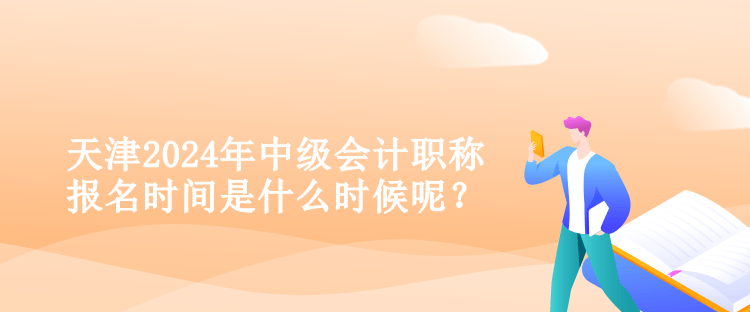 天津2024年中级会计职称报名时间是什么时候呢？